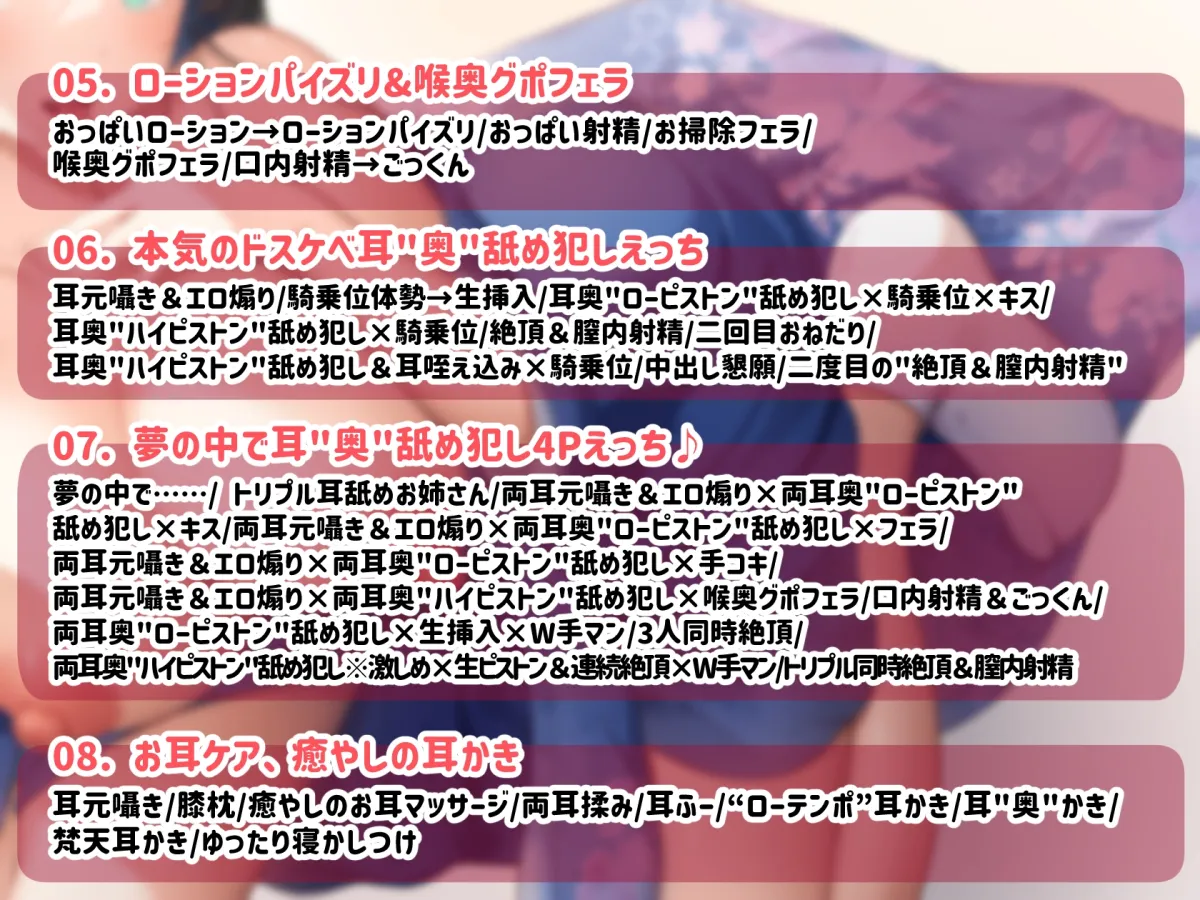 05. ローションパイズリ&喉奥グポフェラ

おっぱいローション→ローションパイズリ/おっぱい射精/お掃除フェラ/喉奥グポフェラ/口内射精→ごっくん

06. 本気のドスケベ耳"奥"舐め犯しえっち

耳元囁き＆エロ煽り/騎乗位体勢→生挿入/耳奥"ローピストン"舐め犯し×騎乗位×キス/耳奥"ハイピストン"舐め犯し×騎乗位/絶頂＆膣内射精/二回目おねだり/耳奥"ハイピストン"舐め犯し＆耳咥え込み×騎乗位/中出し懇願/二度目の"絶頂＆膣内射精"

07. 夢の中で耳"奥"舐め犯し4Pえっち♪

夢の中で……/ トリプル耳舐めお姉さん/両耳元囁き＆エロ煽り×両耳奥"ローピストン"舐め犯し×キス/両耳元囁き＆エロ煽り×両耳奥"ローピストン"舐め犯し×フェラ/両耳元囁き＆エロ煽り×両耳奥"ローピストン"舐め犯し×手コキ/両耳元囁き＆エロ煽り×両耳奥"ハイピストン"舐め犯し×喉奥グポフェラ/口内射精＆ごっくん/両耳奥"ローピストン"舐め犯し×生挿入×W手マン/3人同時絶頂/両耳奥"ハイピストン"舐め犯し※激しめ×生ピストン＆連続絶頂×W手マン/トリプル同時絶頂＆膣内射精

08. お耳ケア、癒やしの耳かき

耳元囁き/膝枕/癒やしのお耳マッサージ/両耳揉み/耳ふー/“ローテンポ”耳かき/耳"奥"かき/梵天耳かき/ゆったり寝かしつけ